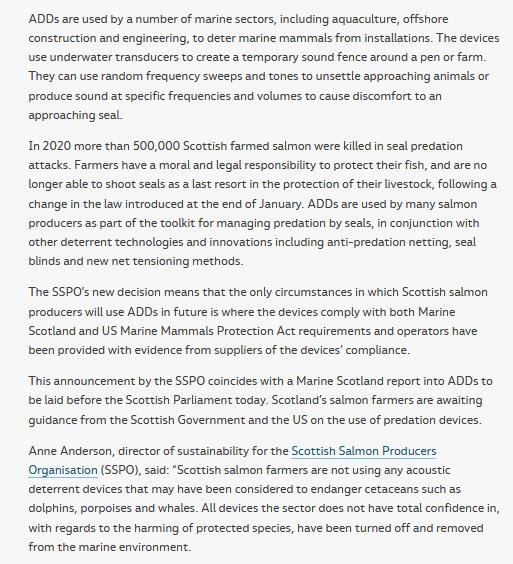 ADDs are used by a number of marine sectors, including aquaculture, offshore construction and engineering, to deter marine mammals from installations. The devices use underwater transducers to create a temporary sound fence around a pen or farm. They can use random frequency sweeps and tones to unsettle approaching animals or produce sound at specific frequencies and volumes to cause discomfort to an approaching seal.

In 2020 more than 500,000 Scottish farmed salmon were killed in seal predation attacks. Farmers have a moral and legal responsibility to protect their fish, and are no longer able to shoot seals as a last resort in the protection of their livestock, following a change in the law introduced at the end of January. ADDs are used by many salmon producers as part of the toolkit for managing predation by seals, in conjunction with other deterrent technologies and innovations including anti-predation netting, seal blinds and new net tensioning methods.

The SSPO's new decision means that the only circumstances in which Scottish salmon producers will use ADDs in future is where the devices comply with both Marine Scotland and US Marine Mammals Protection Act requirements and operators have been provided with evidence from suppliers of the devices' compliance.

This announcement by the SSPO coincides with a Marine Scotland report into ADDs to be laid before the Scottish Parliament today. Scotland's salmon farmers are awaiting guidance from the Scottish Government and the US on the use of predation devices.

Anne Anderson, director of sustainability for the Scottish Salmon Producers Organisation (SSPO), said: "Scottish salmon farmers are not using any acoustic deterrent devices that may have been considered to endanger cetaceans such as dolphins, porpoises and whales. All devices the sector does not have total confidence in, with regards to the harming of protected species, have been turned off and removed from the marine environment.